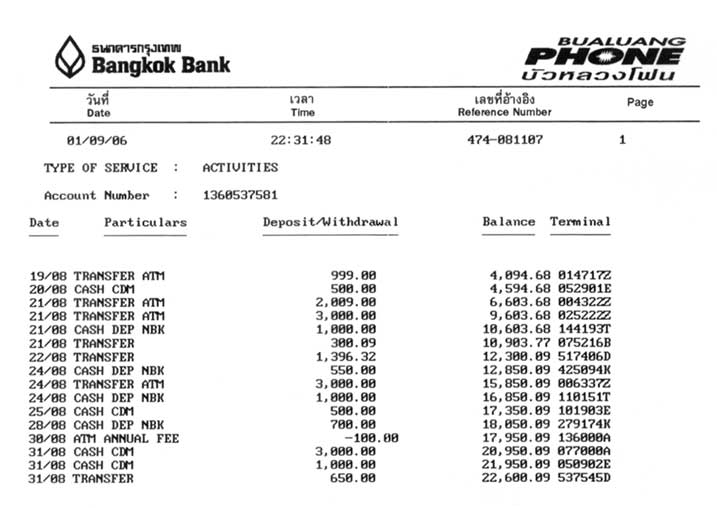 ธนาคารกรุงเทพ
Bangkok Bank

BUALUANG
PHONE
บัวหลวงโฟน

| วันที่ Date | เวลา Time | เลขที่อ้างอิง Reference Number | Page |
|---|---|---|---|
| 01/09/06 | 22:31:48 | 474-081107 | 1 |

TYPE OF SERVICE : ACTIVITIES

Account Number : 1360537581

| Date | Particulars | Deposit/Withdrawal | Balance | Terminal |
|---|---|---|---|---|
| 19/08 | TRANSFER ATM | 999.00 | 4,094.68 | 014717Z |
| 20/08 | CASH CDM | 500.00 | 4,594.68 | 052901E |
| 21/08 | TRANSFER ATM | 2,009.00 | 6,603.68 | 004322Z |
| 21/08 | TRANSFER ATM | 3,000.00 | 9,603.68 | 025222Z |
| 21/08 | CASH DEP NBK | 1,000.00 | 10,603.68 | 144193T |
| 21/08 | TRANSFER | 300.09 | 10,903.77 | 075216B |
| 22/08 | TRANSFER | 1,396.32 | 12,300.09 | 517406D |
| 24/08 | CASH DEP NBK | 550.00 | 12,850.09 | 425094K |
| 24/08 | TRANSFER ATM | 3,000.00 | 15,850.09 | 006337Z |
| 24/08 | CASH DEP NBK | 1,000.00 | 16,850.09 | 110151T |
| 25/08 | CASH CDM | 500.00 | 17,350.09 | 101903E |
| 28/08 | CASH DEP NBK | 700.00 | 18,050.09 | 279174K |
| 30/08 | ATM ANNUAL FEE | -100.00 | 17,950.09 | 136000A |
| 31/08 | CASH CDM | 3,000.00 | 20,950.09 | 077000A |
| 31/08 | CASH CDM | 1,000.00 | 21,950.09 | 050902E |
| 31/08 | TRANSFER | 650.00 | 22,600.09 | 537545D |